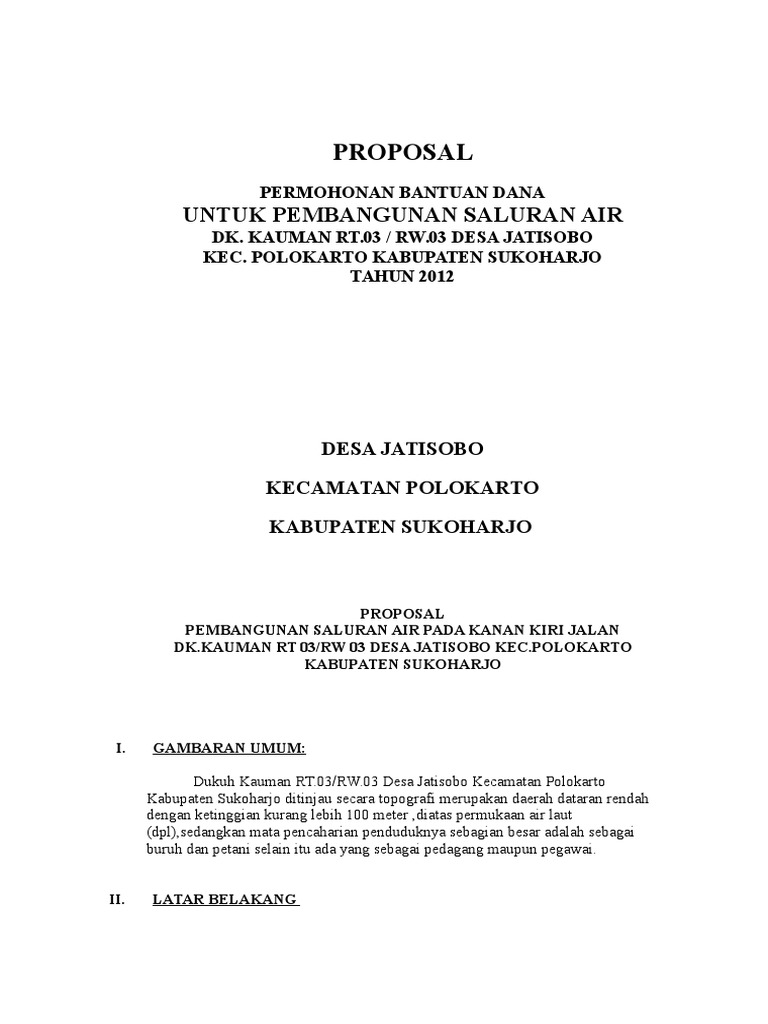 PROPOSAL

PERMOHONAN BANTUAN DANA
UNTUK PEMBANGUNAN SALURAN AIR
DK. KAUMAN RT.03 / RW.03 DESA JATISOBO
KEC. POLOKARTO KABUPATEN SUKOHARJO
TAHUN 2012

DESA JATISOBO

KECAMATAN POLOKARTO

KABUPATEN SUKOHARJO

PROPOSAL
PEMBANGUNAN SALURAN AIR PADA KANAN KIRI JALAN
DK.KAUMAN RT 03/RW 03 DESA JATISOBO KEC.POLOKARTO
KABUPATEN SUKOHARJO

I. GAMBARAN UMUM:

Dukuh Kauman RT.03/RW.03 Desa Jatisobo Kecamatan Polokarto Kabupaten Sukoharjo ditinjau secara topografi merupakan daerah dataran rendah dengan ketinggian kurang lebih 100 meter ,diatas permukaan air laut (dpl),sedangkan mata pencaharian penduduknya sebagian besar adalah sebagai buruh dan petani selain itu ada yang sebagai pedagang maupun pegawai.

II. LATAR BELAKANG